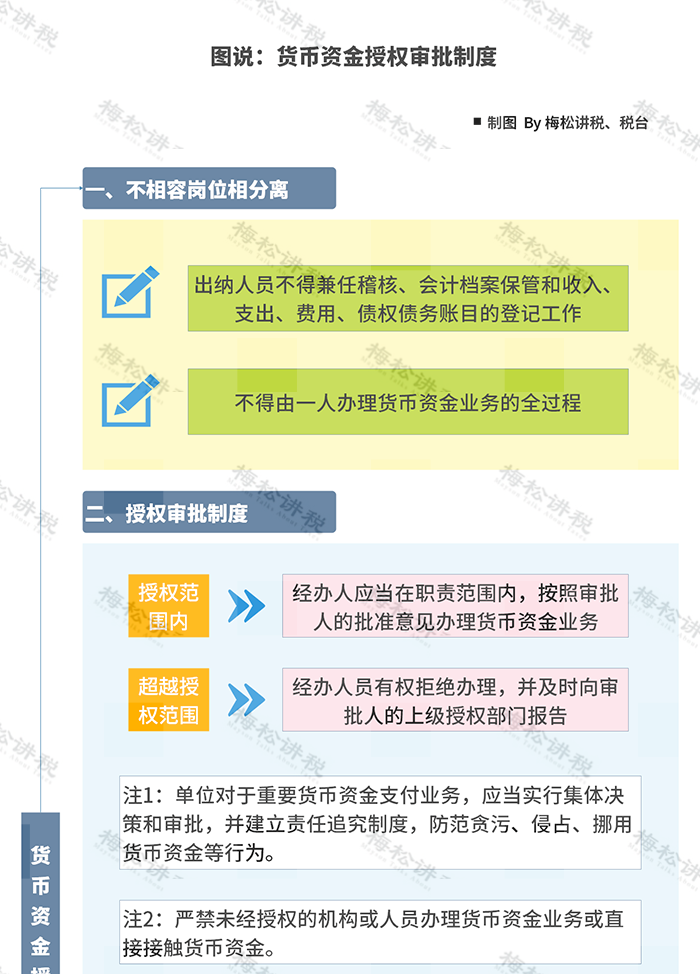 图说：货币资金授权审批制度

■ 制图 By 梅松讲税、税台

一、不相容岗位相分离

出纳人员不得兼任稽核、会计档案保管和收入、支出、费用、债权债务账目的登记工作

不得由一人办理货币资金业务的全过程

二、授权审批制度

授权范围内

经办人应当在职责范围内，按照审批人的批准意见办理货币资金业务

超越授权范围

经办人员有权拒绝办理，并及时向审批人的上级授权部门报告

注1：单位对于重要货币资金支付业务，应当实行集体决策和审批，并建立责任追究制度，防范贪污、侵占、挪用货币资金等行为。

注2：严禁未经授权的机构或人员办理货币资金业务或直接接触货币资金。

货币资金授

梅松讲税